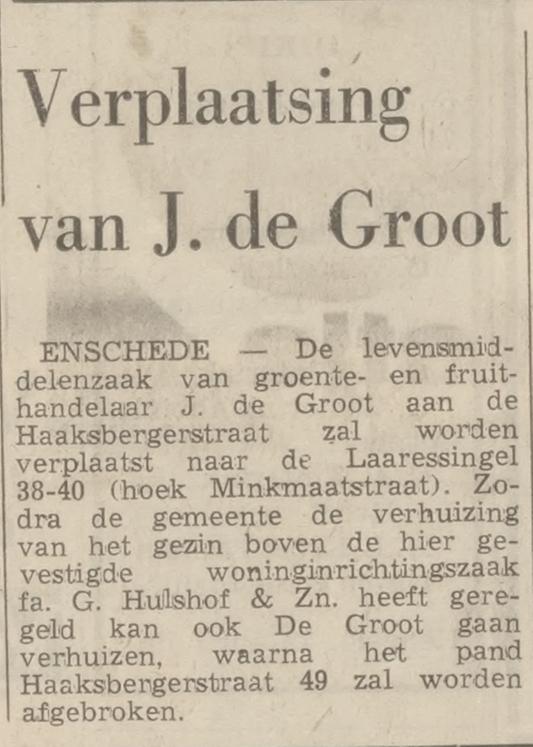 Verplaatsing van J. de Groot

ENSCHEDE — De levensmiddelenzaak van groente- en fruithandelaar J. de Groot aan de Haaksbergerstraat zal worden verplaatst naar de Laaressingel 38-40 (hoek Minkmaatstraat). Zodra de gemeente de verhuizing van het gezin boven de hier gevestigde woninginrichtingszaak fa. G. Hulshof & Zn. heeft geregeld kan ook De Groot gaan verhuizen, waarna het pand Haaksbergerstraat 49 zal worden afgebroken.